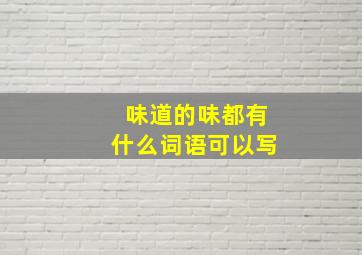 味道的味都有
什么词语可以写